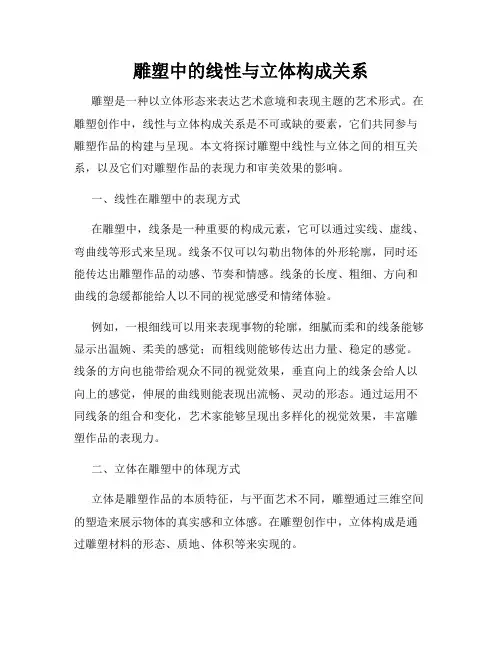 雕塑中的线性与立体构成关系

雕塑是一种以立体形态来表达艺术意境和表现主题的艺术形式。在雕塑创作中，线性与立体构成关系是不可或缺的要素，它们共同参与雕塑作品的构建与呈现。本文将探讨雕塑中线性与立体之间的相互关系，以及它们对雕塑作品的表现力和审美效果的影响。

一、线性在雕塑中的表现方式

在雕塑中，线条是一种重要的构成元素，它可以通过实线、虚线、弯曲线等形式来呈现。线条不仅可以勾勒出物体的外形轮廓，同时还能传达出雕塑作品的动感、节奏和情感。线条的长度、粗细、方向和曲线的急缓都能给人以不同的视觉感受和情绪体验。

例如，一根细线可以用来表现事物的轮廓，细腻而柔和的线条能够显示出温婉、柔美的感觉；而粗线则能够传达出力量、稳定的感觉。线条的方向也能带给观众不同的视觉效果，垂直向上的线条会给人以向上的感觉，伸展的曲线则能表现出流畅、灵动的形态。通过运用不同线条的组合和变化，艺术家能够呈现出多样化的视觉效果，丰富雕塑作品的表现力。

二、立体在雕塑中的体现方式

立体是雕塑作品的本质特征，与平面艺术不同，雕塑通过三维空间的塑造来展示物体的真实感和立体感。在雕塑创作中，立体构成是通过雕塑材料的形态、质地、体积等来实现的。